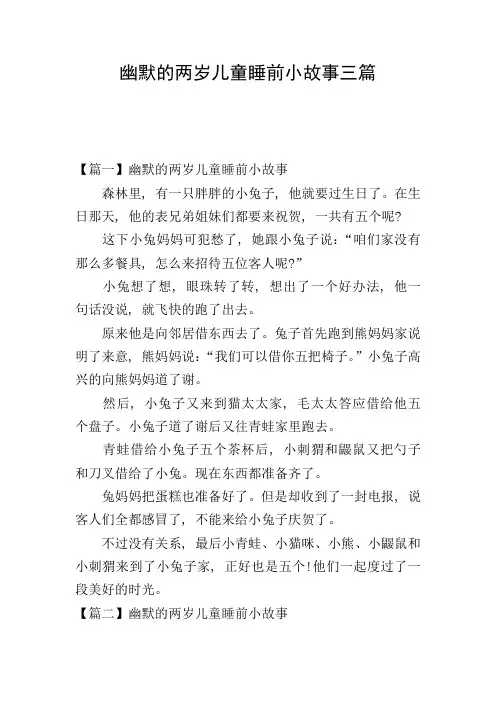 幽默的两岁儿童睡前小故事三篇

【篇一】幽默的两岁儿童睡前小故事

森林里，有一只胖胖的小兔子，他就要过生日了。在生日那天，他的表兄弟姐妹们都要来祝贺，一共有五个呢?

这下小兔妈妈可犯愁了，她跟小兔子说：“咱们家没有那么多餐具，怎么来招待五位客人呢?”

小兔想了想，眼珠转了转，想出了一个好办法，他一句话没说，就飞快的跑了出去。

原来他是向邻居借东西去了。兔子首先跑到熊妈妈家说明了来意，熊妈妈说：“我们可以借你五把椅子。”小兔子高兴的向熊妈妈道了谢。

然后，小兔子又来到猫太太家，毛太太答应借给他五个盘子。小兔子道了谢后又往青蛙家里跑去。

青蛙借给小兔子五个茶杯后，小刺猬和鼹鼠又把勺子和刀叉借给了小兔。现在东西都准备齐了。

兔妈妈把蛋糕也准备好了。但是却收到了一封电报，说客人们全都感冒了，不能来给小兔子庆贺了。

不过没有关系，最后小青蛙、小猫咪、小熊、小鼹鼠和小刺猬来到了小兔子家，正好也是五个!他们一起度过了一段美好的时光。

【篇二】幽默的两岁儿童睡前小故事